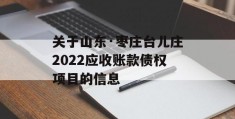 关于山东·枣庄台儿庄2022应收账款债权项目的信息